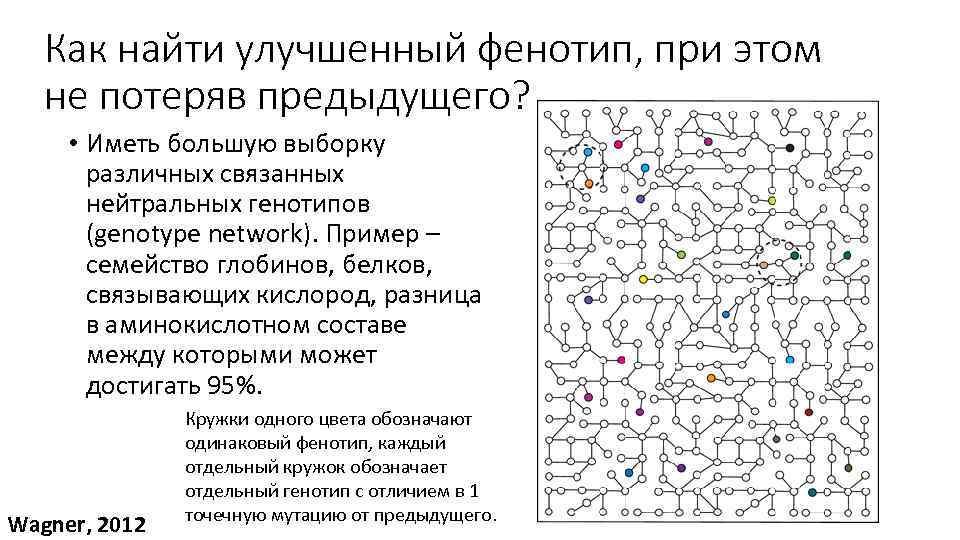 Как найти улучшенный фенотип, при этом не потеряв предыдущего?

• Иметь большую выборку различных связанных нейтральных генотипов (genotype network). Пример – семейство глобинов, белков, связывающих кислород, разница в аминокислотном составе между которыми может достигать 95%.

Кружки одного цвета обозначают одинаковый фенотип, каждый отдельный кружок обозначает отдельный генотип с отличием в 1 точечную мутацию от предыдущего.

Wagner, 2012